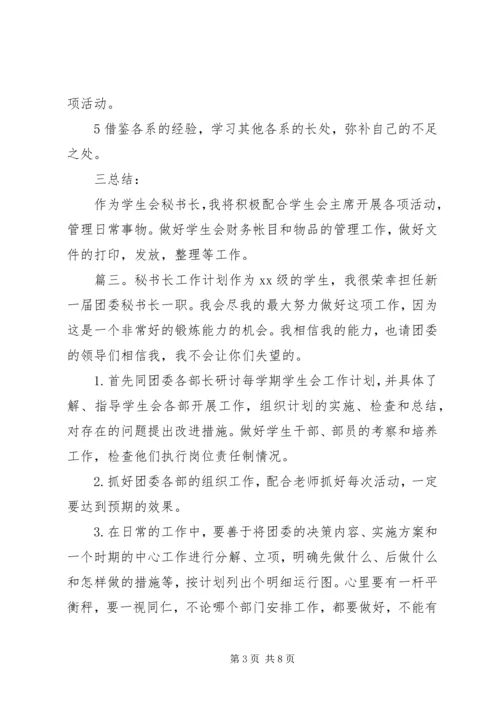 项活动。

5 借鉴各系的经验，学习其他各系的长处，弥补自己的不足之处。

三总结：

作为学生会秘书长，我将积极配合学生会主席开展各项活动，管理日常事物。做好学生会财务帐目和物品的管理工作，做好文件的打印，发放，整理等工作。

篇三。秘书长工作计划作为 xx 级的学生，我很荣幸担任新一届团委秘书长一职。我会尽我的最大努力做好这项工作，因为这是一个非常好的锻炼能力的机会。我相信我的能力，也请团委的领导们相信我，我不会让你们失望的。

1. 首先同团委各部长研讨每学期学生会工作计划，并具体了解、指导学生会各部开展工作，组织计划的实施、检查和总结，对存在的问题提出改进措施。做好学生干部、部员的考察和培养工作，检查他们执行岗位责任制情况。

2. 抓好团委各部的组织工作，配合老师抓好每次活动，一定要达到预期的效果。

3. 在日常的工作中，要善于将团委的决策内容、实施方案和一个时期的中心工作进行分解、立项，明确先做什么、后做什么和怎样做的措施等，按计划列出个明细运行图。心里要有一杆平衡秤，要一视同仁，不论哪个部门安排工作，都要做好，不能有

第 3 页 共 8 页